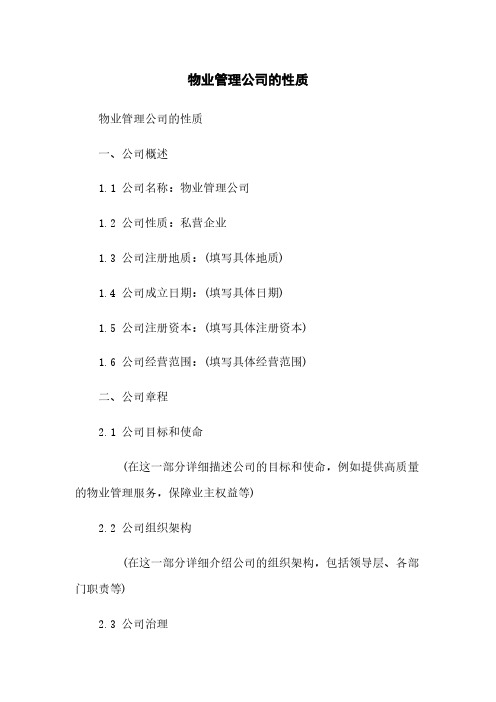 物业管理公司的性质

物业管理公司的性质

一、公司概述

1.1 公司名称：物业管理公司

1.2 公司性质：私营企业

1.3 公司注册地质：(填写具体地质)

1.4 公司成立日期：(填写具体日期)

1.5 公司注册资本：(填写具体注册资本)

1.6 公司经营范围：(填写具体经营范围)

二、公司章程

2.1 公司目标和使命

(在这一部分详细描述公司的目标和使命，例如提供高质量的物业管理服务，保障业主权益等)

2.2 公司组织架构

(在这一部分详细介绍公司的组织架构，包括领导层、各部门职责等)

2.3 公司治理